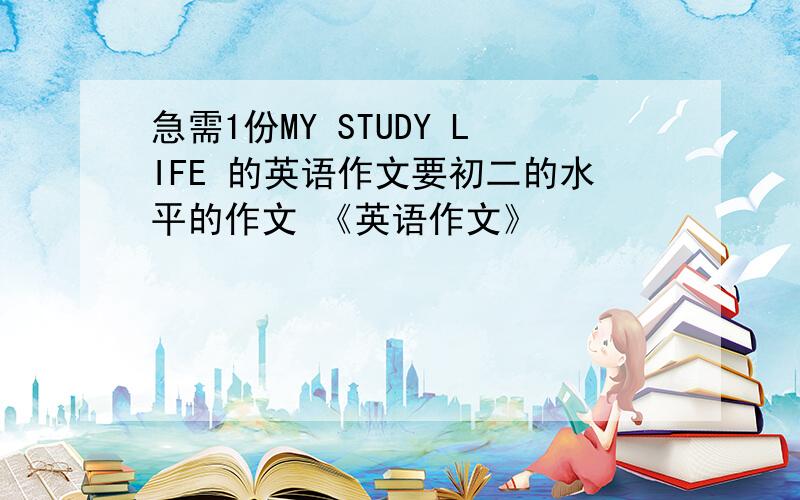 急需1份MY STUDY LIFE 的英语作文要初二的水平的作文 《英语作文》